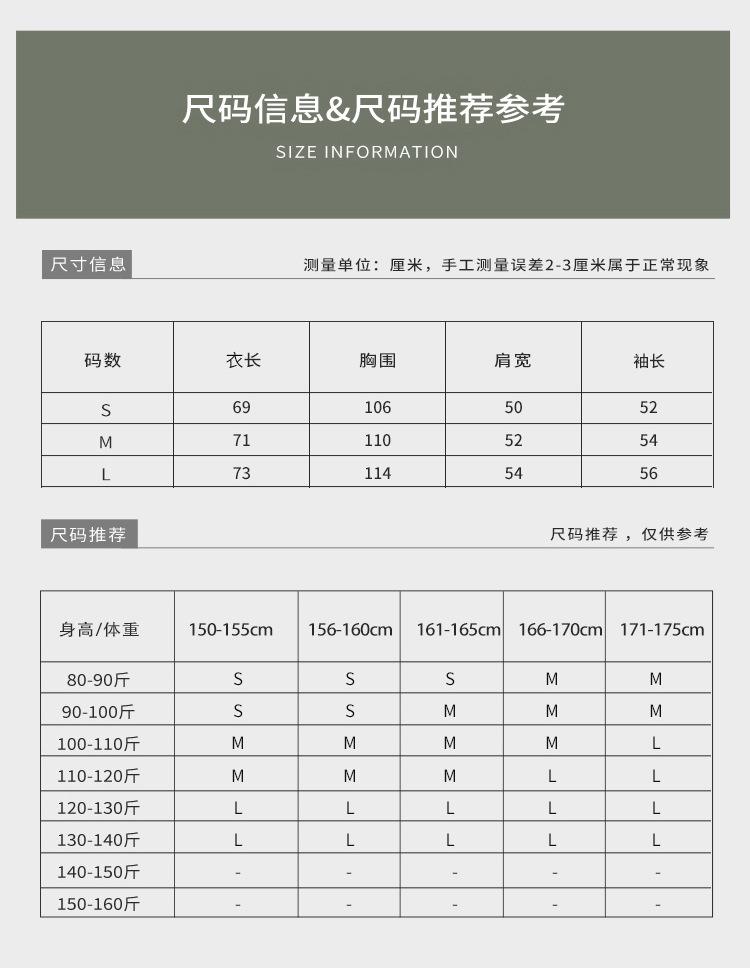 尺码信息&尺码推荐参考
SIZE INFORMATION

尺寸信息

测量单位：厘米，手工测量误差2-3厘米属于正常现象

| 码数 | 衣长 | 胸围 | 肩宽 | 袖长 |
|---|---|---|---|---|
| S | 69 | 106 | 50 | 52 |
| M | 71 | 110 | 52 | 54 |
| L | 73 | 114 | 54 | 56 |

尺码推荐

尺码推荐，仅供参考

| 身高/体重 | 150-155cm | 156-160cm | 161-165cm | 166-170cm | 171-175cm |
|---|---|---|---|---|---|
| 80-90斤 | S | S | S | M | M |
| 90-100斤 | S | S | M | M | M |
| 100-110斤 | M | M | M | M | L |
| 110-120斤 | M | M | M | L | L |
| 120-130斤 | L | L | L | L | L |
| 130-140斤 | L | L | L | L | L |
| 140-150斤 | - | - | - | - | - |
| 150-160斤 | - | - | - | - | - |